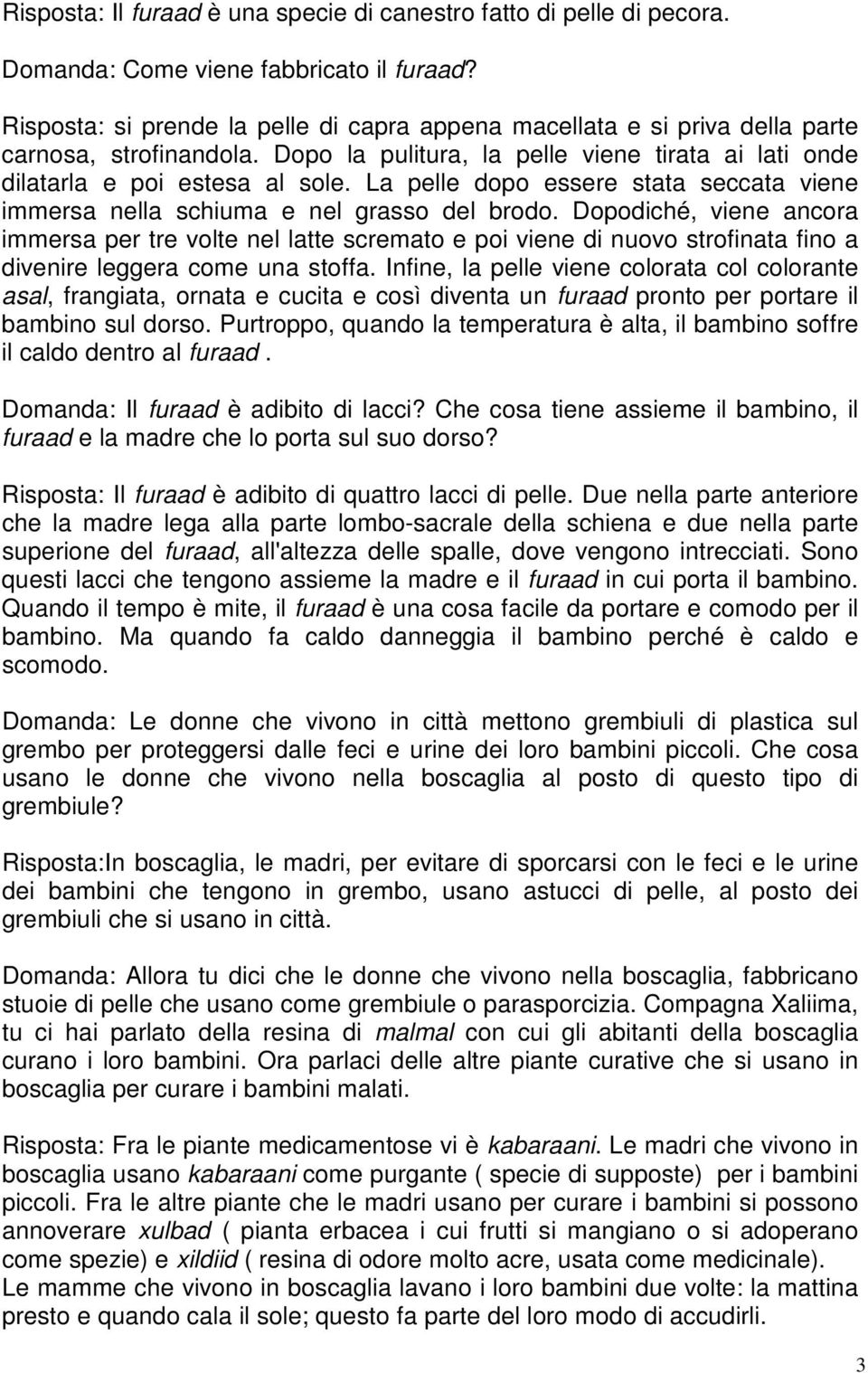 Risposta: Il furaad è una specie di canestro fatto di pelle di pecora.

Domanda: Come viene fabbricato il furaad?

Risposta: si prende la pelle di capra appena macellata e si priva della parte carnosa, strofinandola. Dopo la pulitura, la pelle viene tirata ai lati onde dilatarla e poi estesa al sole. La pelle dopo essere stata seccata viene immersa nella schiuma e nel grasso del brodo. Dopodiché, viene ancora immersa per tre volte nel latte scremato e poi viene di nuovo strofinata fino a divenire leggera come una stoffa. Infine, la pelle viene colorata col colorante asal, frangiata, ornata e cucita e così diventa un furaad pronto per portare il bambino sul dorso. Purtroppo, quando la temperatura è alta, il bambino soffre il caldo dentro al furaad .

Domanda: Il furaad è adibito di lacci? Che cosa tiene assieme il bambino, il furaad e la madre che lo porta sul suo dorso?

Risposta: Il furaad è adibito di quattro lacci di pelle. Due nella parte anteriore che la madre lega alla parte lombo-sacrale della schiena e due nella parte superione del furaad, all'altezza delle spalle, dove vengono intrecciati. Sono questi lacci che tengono assieme la madre e il furaad in cui porta il bambino. Quando il tempo è mite, il furaad è una cosa facile da portare e comodo per il bambino. Ma quando fa caldo danneggia il bambino perché è caldo e scomodo.

Domanda: Le donne che vivono in città mettono grembiuli di plastica sul grembo per proteggersi dalle feci e urine dei loro bambini piccoli. Che cosa usano le donne che vivono nella boscaglia al posto di questo tipo di grembiule?

Risposta:In boscaglia, le madri, per evitare di sporcarsi con le feci e le urine dei bambini che tengono in grembo, usano astucci di pelle, al posto dei grembiuli che si usano in città.

Domanda: Allora tu dici che le donne che vivono nella boscaglia, fabbricano stuoie di pelle che usano come grembiule o parasporcizia. Compagna Xaliima, tu ci hai parlato della resina di malmal con cui gli abitanti della boscaglia curano i loro bambini. Ora parlaci delle altre piante curative che si usano in boscaglia per curare i bambini malati.

Risposta: Fra le piante medicamentose vi è kabaraani. Le madri che vivono in boscaglia usano kabaraani come purgante ( specie di supposte) per i bambini piccoli. Fra le altre piante che le madri usano per curare i bambini si possono annoverare xulbad ( pianta erbacea i cui frutti si mangiano o si adoperano come spezie) e xildiid ( resina di odore molto acre, usata come medicinale).
Le mamme che vivono in boscaglia lavano i loro bambini due volte: la mattina presto e quando cala il sole; questo fa parte del loro modo di accudirli.

3